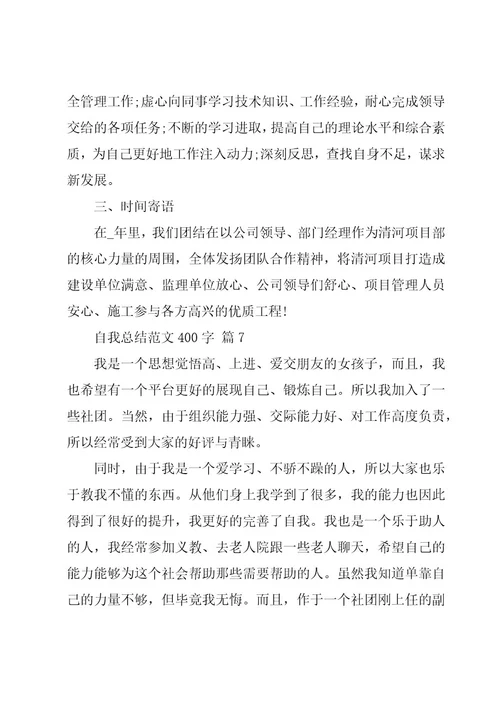 全管理工作;虚心向同事学习技术知识、工作经验，耐心完成领导交给的各项任务;不断的学习进取，提高自己的理论水平和综合素质，为自己更好地工作注入动力;深刻反思，查找自身不足，谋求新发展。

三、时间寄语

在_年里，我们团结在以公司领导、部门经理作为清河项目部的核心力量的周围，全体发扬团队合作精神，将清河项目打造成建设单位满意、监理单位放心、公司领导们舒心、项目管理人员安心、施工参与各方高兴的优质工程!

自我总结范文 400 字 篇 7

我是一个思想觉悟高、上进、爱交朋友的女孩子，而且，我也希望有一个平台更好的展现自己、锻炼自己。所以我加入了一些社团。当然，由于组织能力强、交际能力好、对工作高度负责，所以经常受到大家的好评与青睐。

同时，由于我是一个爱学习、不骄不躁的人，所以大家也乐于教我不懂的东西。从他们身上我学到了很多，我的能力也因此得到了很好的提升，我更好的完善了自我。我也是一个乐于助人的人，我经常参加义教、去老人院跟一些老人聊天，希望自己的能力能够为这个社会帮助那些需要帮助的人。虽然我知道单靠自己的力量不够，但毕竟我无悔。而且，作于一个社团刚上任的副